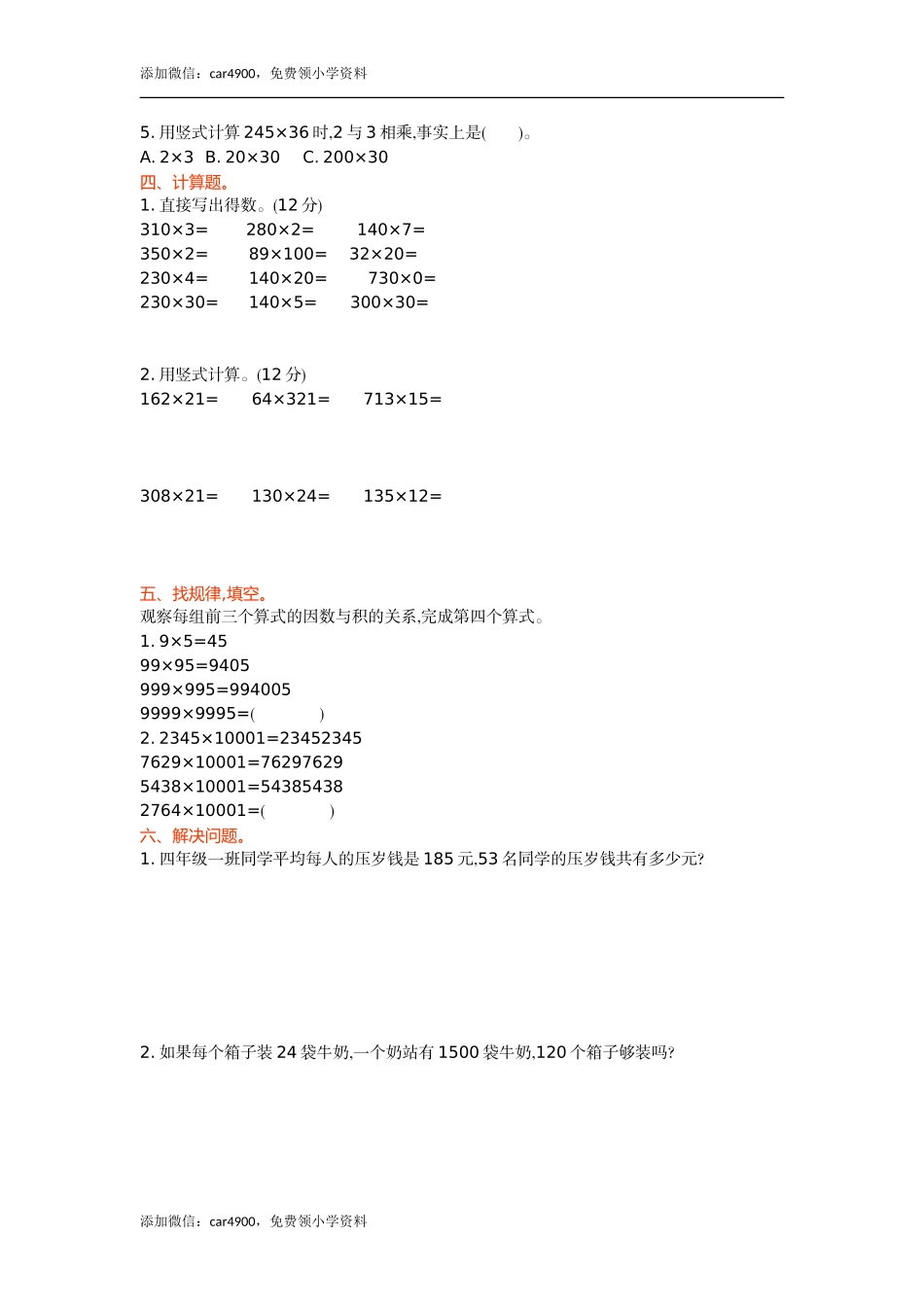 添加微信：car4900，免费领小学资料

5. 用竖式计算 $245\times36$ 时,2 与 3 相乘,事实上是(　　)。
A. $2\times3$　B. $20\times30$　C. $200\times30$

四、计算题。

1. 直接写出得数。(12 分)

$310\times3=$　$280\times2=$　$140\times7=$
$350\times2=$　$89\times100=$　$32\times20=$
$230\times4=$　$140\times20=$　$730\times0=$
$230\times30=$　$140\times5=$　$300\times30=$

2. 用竖式计算。(12 分)

$162\times21=$　$64\times321=$　$713\times15=$

$308\times21=$　$130\times24=$　$135\times12=$

五、找规律,填空。

观察每组前三个算式的因数与积的关系,完成第四个算式。

1. $9\times5=45$
$99\times95=9405$
$999\times995=994005$
$9999\times9995=$(　　　)

2. $2345\times10001=23452345$
$7629\times10001=76297629$
$5438\times10001=54385438$
$2764\times10001=$(　　　)

六、解决问题。

1. 四年级一班同学平均每人的压岁钱是 185 元,53 名同学的压岁钱共有多少元?

2. 如果每个箱子装 24 袋牛奶,一个奶站有 1500 袋牛奶,120 个箱子够装吗?

添加微信：car4900，免费领小学资料